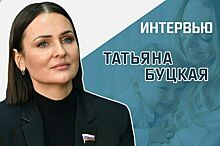 ИНТЕРВЬЮ

ТАТЬЯНА
БУЦКАЯ